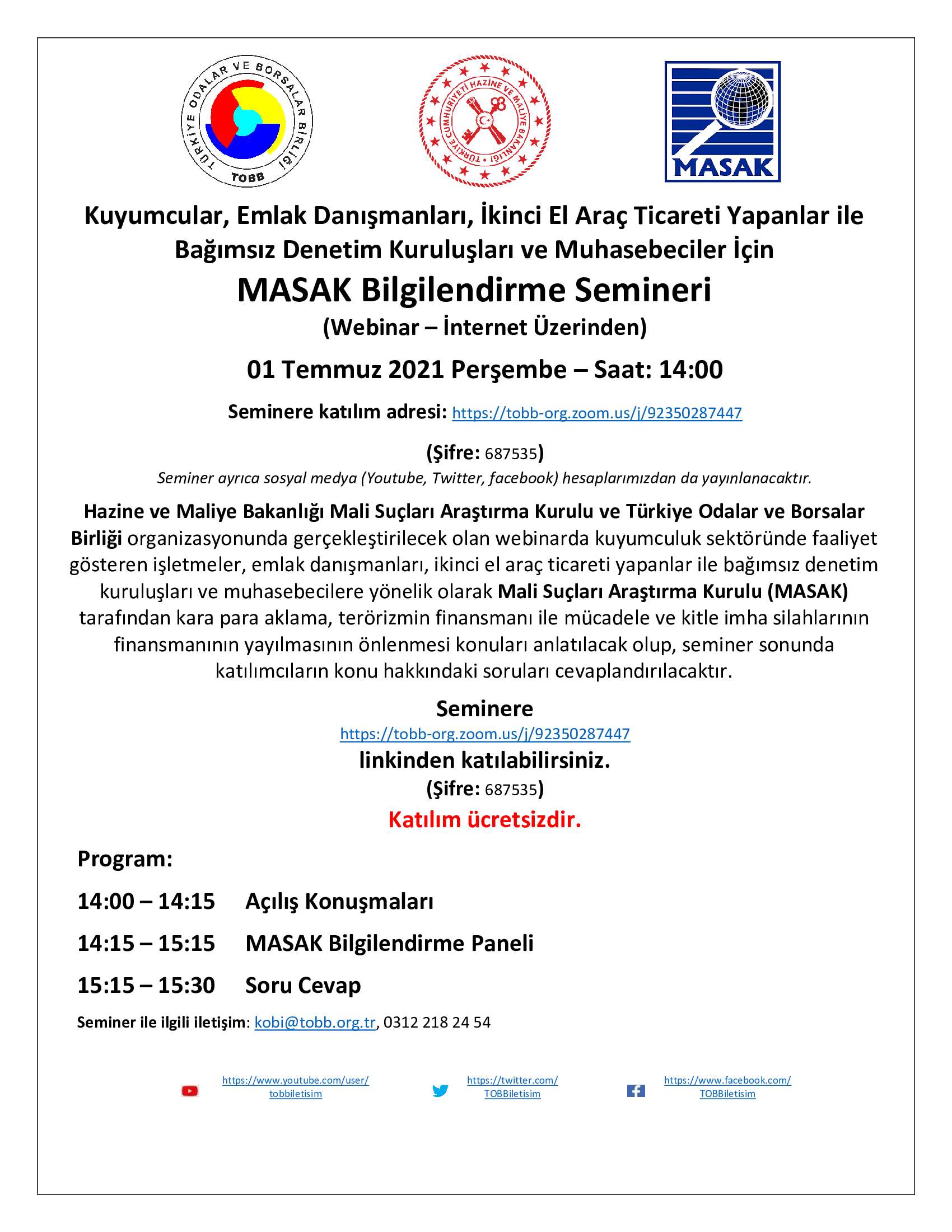 TÜRKİYE ODALAR VE BORSALAR BİRLİĞİ
TOBB

TÜRKİYE CUMHURİYETİ HAZİNE VE MALİYE BAKANLIĞI

MASAK

Kuyumcular, Emlak Danışmanları, İkinci El Araç Ticareti Yapanlar ile Bağımsız Denetim Kuruluşları ve Muhasebeciler İçin

MASAK Bilgilendirme Semineri

(Webinar – İnternet Üzerinden)

01 Temmuz 2021 Perşembe – Saat: 14:00

Seminere katılım adresi: https://tobb-org.zoom.us/j/92350287447

(Şifre: 687535)

Seminer ayrıca sosyal medya (Youtube, Twitter, facebook) hesaplarımızdan da yayınlanacaktır.

Hazine ve Maliye Bakanlığı Mali Suçları Araştırma Kurulu ve Türkiye Odalar ve Borsalar Birliği organizasyonunda gerçekleştirilecek olan webinarda kuyumculuk sektöründe faaliyet gösteren işletmeler, emlak danışmanları, ikinci el araç ticareti yapanlar ile bağımsız denetim kuruluşları ve muhasebecilere yönelik olarak Mali Suçları Araştırma Kurulu (MASAK) tarafından kara para aklama, terörizmin finansmanı ile mücadele ve kitle imha silahlarının finansmanının yayılmasının önlenmesi konuları anlatılacak olup, seminer sonunda katılımcıların konu hakkındaki soruları cevaplandırılacaktır.

Seminere
https://tobb-org.zoom.us/j/92350287447
linkinden katılabilirsiniz.
(Şifre: 687535)

Katılım ücretsizdir.

Program:

14:00 – 14:15 Açılış Konuşmaları

14:15 – 15:15 MASAK Bilgilendirme Paneli

15:15 – 15:30 Soru Cevap

Seminer ile ilgili iletişim: kobi@tobb.org.tr, 0312 218 24 54

https://www.youtube.com/user/tobbiletisim

https://twitter.com/TOBBiletisim

https://www.facebook.com/TOBBiletisim